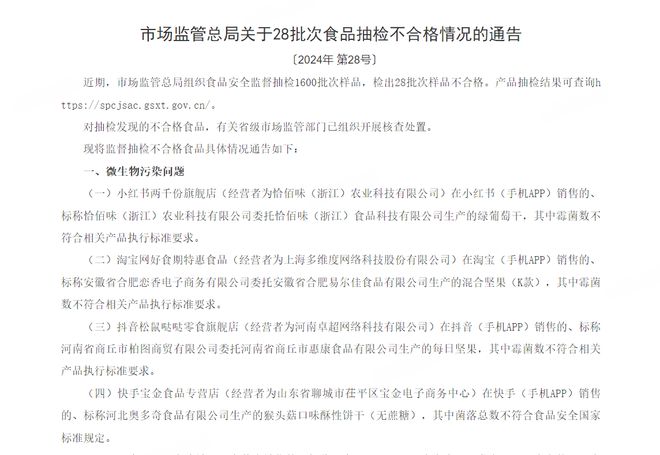 市场监管总局关于28批次食品抽检不合格情况的通告

〔2024年 第28号〕

近期，市场监管总局组织食品安全监督抽检1600批次样品，检出28批次样品不合格。产品抽检结果可查询https://spcjsac.gsxt.gov.cn/。

对抽检发现的不合格食品，有关省级市场监管部门已组织开展核查处置。

现将监督抽检不合格食品具体情况通告如下：

一、微生物污染问题

（一）小红书两千份旗舰店（经营者为恰佰味（浙江）农业科技有限公司）在小红书（手机APP）销售的、标称恰佰味（浙江）农业科技有限公司委托恰佰味（浙江）食品科技有限公司生产的绿葡萄干，其中霉菌数不符合相关产品执行标准要求。

（二）淘宝网好食期特惠食品（经营者为上海多维度网络科技股份有限公司）在淘宝（手机APP）销售的、标称安徽省合肥恋香电子商务有限公司委托安徽省合肥易尔佳食品有限公司生产的混合坚果（K款），其中霉菌数不符合相关产品执行标准要求。

（三）抖音松鼠哒哒零食旗舰店（经营者为河南卓超网络科技有限公司）在抖音（手机APP）销售的、标称河南省商丘市柏图商贸有限公司委托河南省商丘市惠康食品有限公司生产的每日坚果，其中霉菌数不符合相关产品执行标准要求。

（四）快手宝金食品专营店（经营者为山东省聊城市茌平区宝金电子商务中心）在快手（手机APP）销售的、标称河北奥多奇食品有限公司生产的猴头菇口味酥性饼干（无蔗糖），其中菌落总数不符合食品安全国家标准规定。